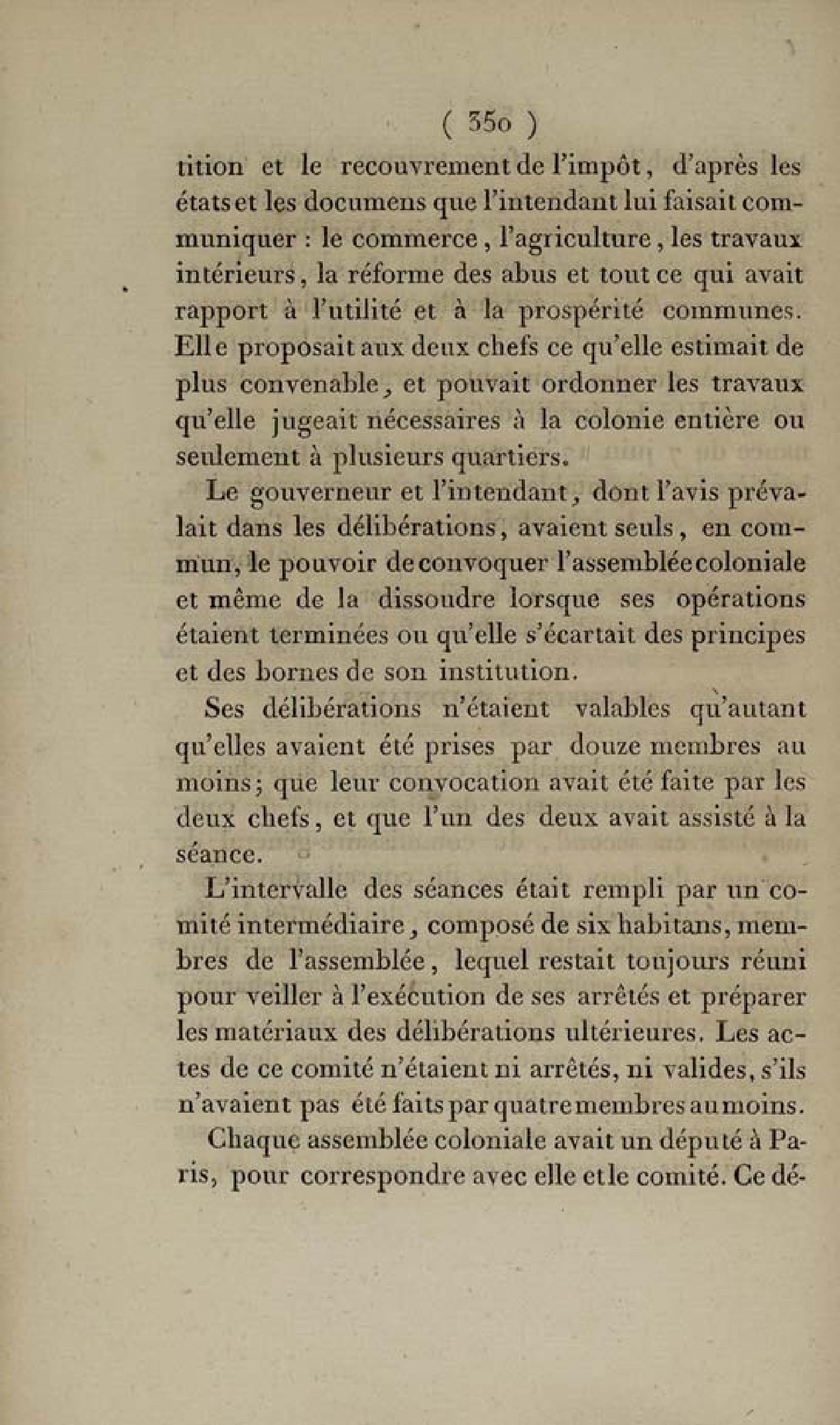 ( 350 )

tition et le recouvrement de l'impôt, d'après les états et les documens que l'intendant lui faisait communiquer : le commerce, l'agriculture, les travaux intérieurs, la réforme des abus et tout ce qui avait rapport à l'utilité et à la prospérité communes. Elle proposait aux deux chefs ce qu'elle estimait de plus convenable, et pouvait ordonner les travaux qu'elle jugeait nécessaires à la colonie entière ou seulement à plusieurs quartiers.

Le gouverneur et l'intendant, dont l'avis prévalait dans les délibérations, avaient seuls, en commun, le pouvoir de convoquer l'assemblée coloniale et même de la dissoudre lorsque ses opérations étaient terminées ou qu'elle s'écartait des principes et des bornes de son institution.

Ses délibérations n'étaient valables qu'autant qu'elles avaient été prises par douze membres au moins; que leur convocation avait été faite par les deux chefs, et que l'un des deux avait assisté à la séance.

L'intervalle des séances était rempli par un comité intermédiaire, composé de six habitans, membres de l'assemblée, lequel restait toujours réuni pour veiller à l'exécution de ses arrêtés et préparer les matériaux des délibérations ultérieures. Les actes de ce comité n'étaient ni arrêtés, ni valides, s'ils n'avaient pas été faits par quatre membres au moins.

Chaque assemblée coloniale avait un député à Paris, pour correspondre avec elle et le comité. Ce dé-